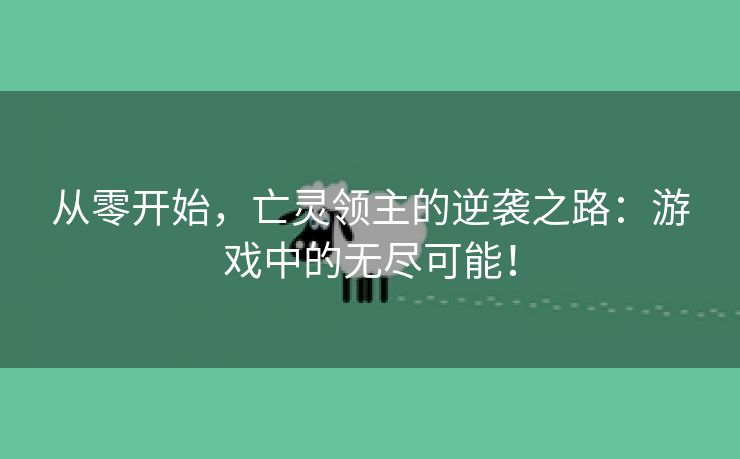 从零开始，亡灵领主的逆袭之路：游戏中的无尽可能！